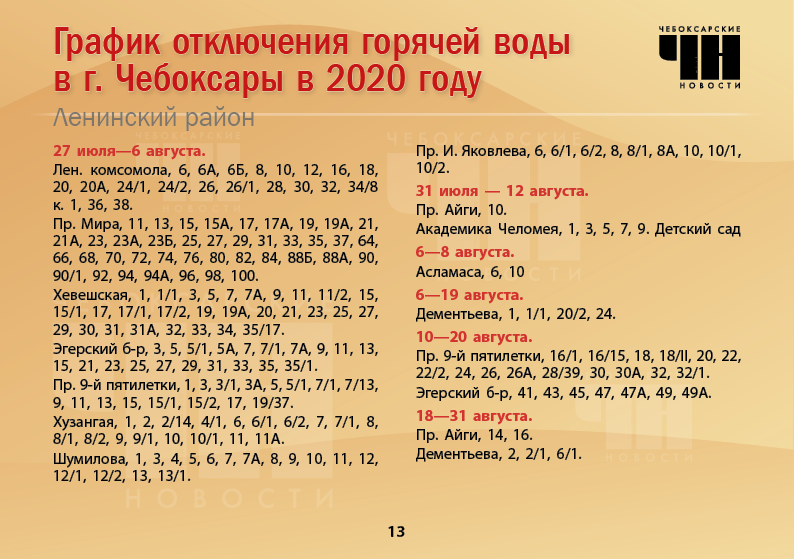 График отключения горячей воды в г. Чебоксары в 2020 году

ЧЕБОКСАРСКИЕ ЧН НОВОСТИ

Ленинский район

27 июля—6 августа.

Лен. комсомола, 6, 6А, 6Б, 8, 10, 12, 16, 18, 20, 20А, 24/1, 24/2, 26, 26/1, 28, 30, 32, 34/8 к. 1, 36, 38.

Пр. Мира, 11, 13, 15, 15А, 17, 17А, 19, 19А, 21, 21А, 23, 23А, 23Б, 25, 27, 29, 31, 33, 35, 37, 64, 66, 68, 70, 72, 74, 76, 80, 82, 84, 88Б, 88А, 90, 90/1, 92, 94, 94А, 96, 98, 100.

Хевешская, 1, 1/1, 3, 5, 7, 7А, 9, 11, 11/2, 15, 15/1, 17, 17/1, 17/2, 19, 19А, 20, 21, 23, 25, 27, 29, 30, 31, 31А, 32, 33, 34, 35/17.

Эгерский б-р, 3, 5, 5/1, 5А, 7, 7/1, 7А, 9, 11, 13, 15, 21, 23, 25, 27, 29, 31, 33, 35, 35/1.

Пр. 9-й пятилетки, 1, 3, 3/1, 3А, 5, 5/1, 7/1, 7/13, 9, 11, 13, 15, 15/1, 15/2, 17, 19/37.

Хузангая, 1, 2, 2/14, 4/1, 6, 6/1, 6/2, 7, 7/1, 8, 8/1, 8/2, 9, 9/1, 10, 10/1, 11, 11А.

Шумилова, 1, 3, 4, 5, 6, 7, 7А, 8, 9, 10, 11, 12, 12/1, 12/2, 13, 13/1.

Пр. И. Яковлева, 6, 6/1, 6/2, 8, 8/1, 8А, 10, 10/1, 10/2.

31 июля — 12 августа.

Пр. Айги, 10.

Академика Челомея, 1, 3, 5, 7, 9. Детский сад

6—8 августа.

Асламаса, 6, 10

6—19 августа.

Дементьева, 1, 1/1, 20/2, 24.

10—20 августа.

Пр. 9-й пятилетки, 16/1, 16/15, 18, 18/II, 20, 22, 22/2, 24, 26, 26А, 28/39, 30, 30А, 32, 32/1.

Эгерский б-р, 41, 43, 45, 47, 47А, 49, 49А.

18—31 августа.

Пр. Айги, 14, 16.

Дементьева, 2, 2/1, 6/1.

13